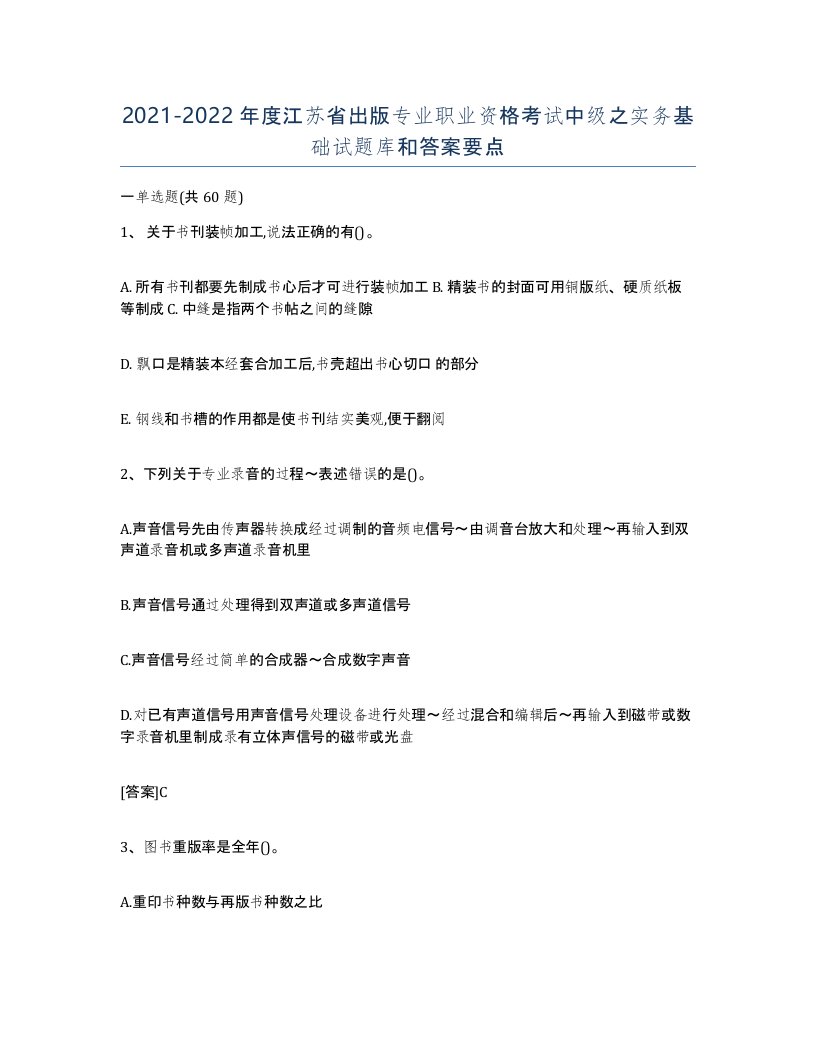 2021-2022年度江苏省出版专业职业资格考试中级之实务基础试题库和答案要点

一单选题(共60题)

1、关于书刊装帧加工,说法正确的有()。

A. 所有书刊都要先制成书心后才可进行装帧加工 B. 精装书的封面可用铜版纸、硬质纸板等制成 C. 中缝是指两个书帖之间的缝隙

D. 飘口是精装本经套合加工后,书壳超出书心切口 的部分

E. 钢线和书槽的作用都是使书刊结实美观,便于翻阅

2、下列关于专业录音的过程～表述错误的是()。

A.声音信号先由传声器转换成经过调制的音频电信号～由调音台放大和处理～再输入到双声道录音机或多声道录音机里

B.声音信号通过处理得到双声道或多声道信号

C.声音信号经过简单的合成器～合成数字声音

D.对已有声道信号用声音信号处理设备进行处理～经过混合和编辑后～再输入到磁带或数字录音机里制成录有立体声信号的磁带或光盘

[答案]C

3、图书重版率是全年()。

A.重印书种数与再版书种数之比